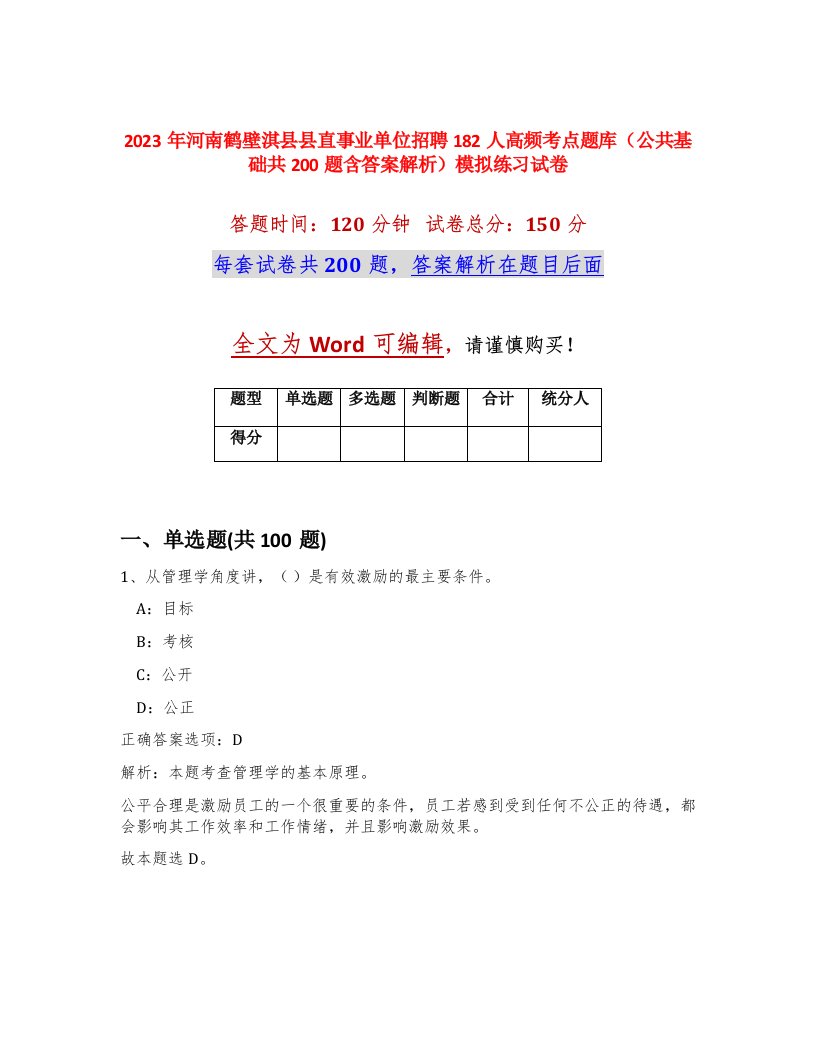 2023 年河南鹤壁淇县县直事业单位招聘 182 人高频考点题库（公共基础共 200 题含答案解析）模拟练习试卷

答题时间：120 分钟 试卷总分：150 分

每套试卷共 200 题，答案解析在题目后面

全文为 Word 可编辑，请谨慎购买！

| 题型 | 单选题 | 多选题 | 判断题 | 合计 | 统分人 |
|---|---|---|---|---|---|
| 得分 | | | | | |

一、单选题(共 100 题)

1、从管理学角度讲，（ ）是有效激励的最主要条件。

A：目标

B：考核

C：公开

D：公正

正确答案选项：D

解析：本题考查管理学的基本原理。

公平合理是激励员工的一个很重要的条件，员工若感到受到任何不公正的待遇，都会影响其工作效率和工作情绪，并且影响激励效果。

故本题选 D。